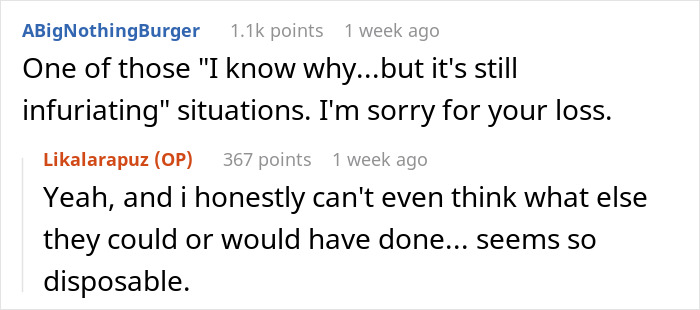 ABigNothingBurger 1.1k points 1 week ago

One of those "I know why...but it's still infuriating" situations. I'm sorry for your loss.

Likalarapuz (OP) 367 points 1 week ago

Yeah, and i honestly can't even think what else they could or would have done... seems so disposable.